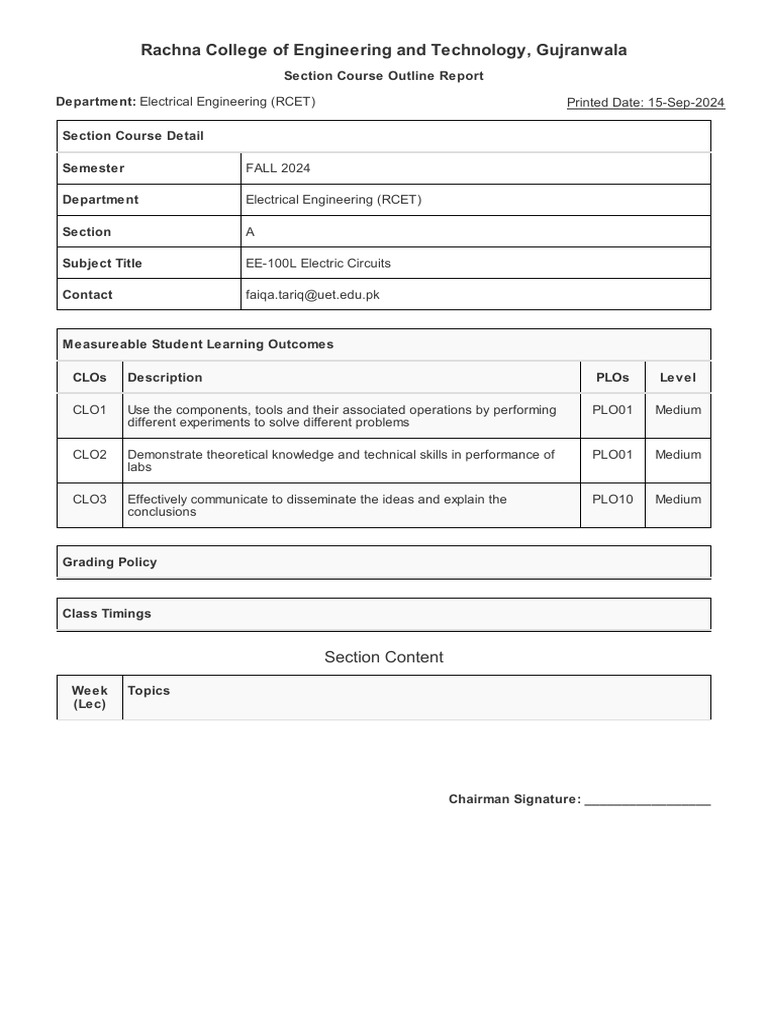 Rachna College of Engineering and Technology, Gujranwala

Section Course Outline Report

Department: Electrical Engineering (RCET)

Printed Date: 15-Sep-2024

| Section Course Detail | |
|---|---|
| Semester | FALL 2024 |
| Department | Electrical Engineering (RCET) |
| Section | A |
| Subject Title | EE-100L Electric Circuits |
| Contact | faiqa.tariq@uet.edu.pk |

Measureable Student Learning Outcomes

| CLOs | Description | PLOs | Level |
|---|---|---|---|
| CLO1 | Use the components, tools and their associated operations by performing different experiments to solve different problems | PLO01 | Medium |
| CLO2 | Demonstrate theoretical knowledge and technical skills in performance of labs | PLO01 | Medium |
| CLO3 | Effectively communicate to disseminate the ideas and explain the conclusions | PLO10 | Medium |

Grading Policy

Class Timings

Section Content

| Week (Lec) | Topics |
|---|---|

Chairman Signature: _________________